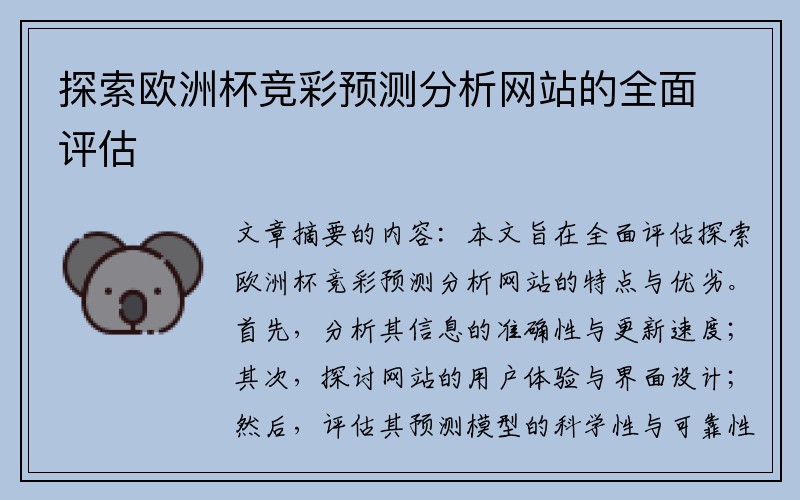 探索欧洲杯竞彩预测分析网站的全面评估

文章摘要的内容：本文旨在全面评估探索欧洲杯竞彩预测分析网站的特点与优劣。首先，分析其信息的准确性与更新速度；其次，探讨网站的用户体验与界面设计；然后，评估其预测模型的科学性与可靠性